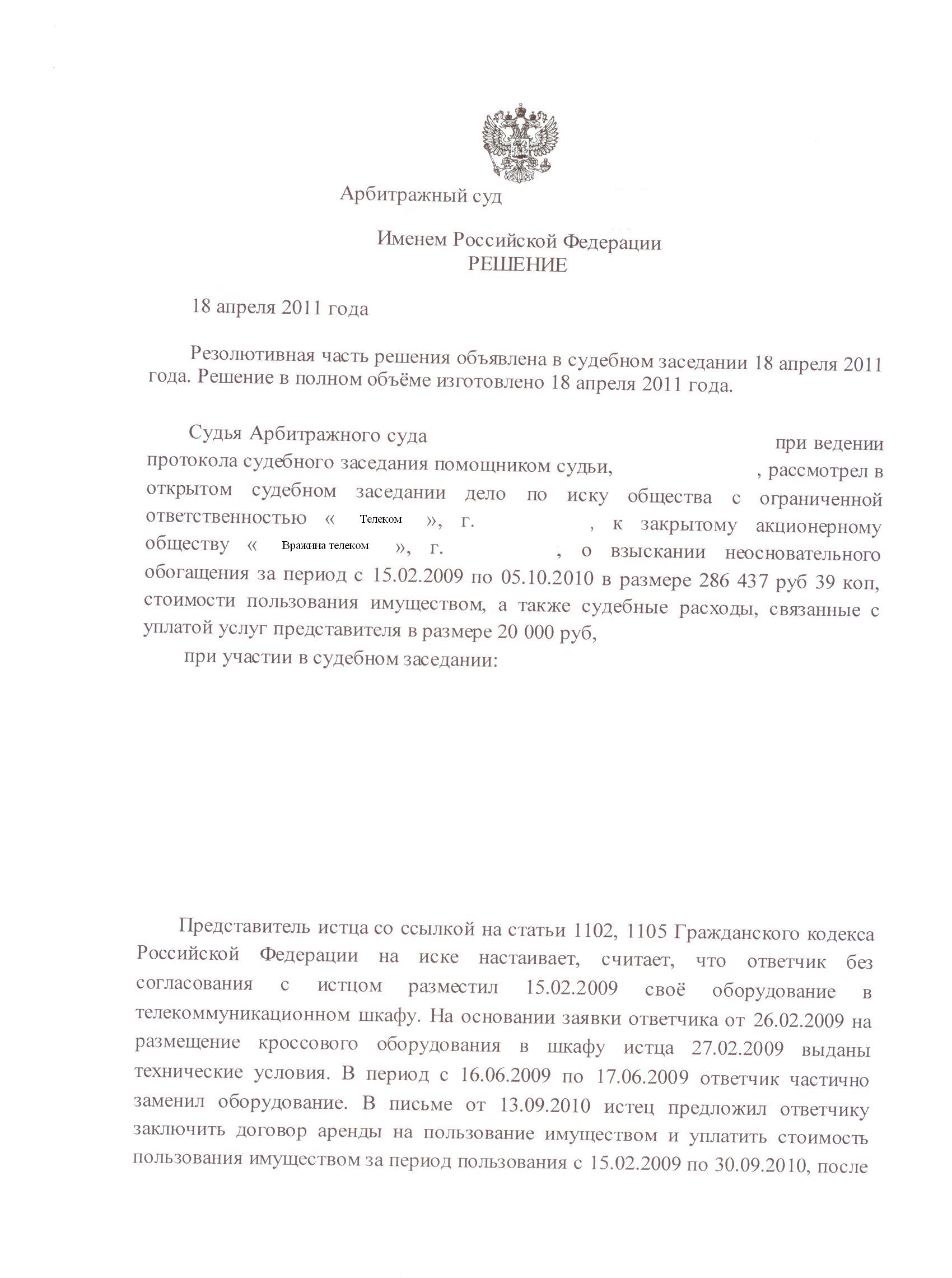 Арбитражный суд

Именем Российской Федерации
РЕШЕНИЕ

18 апреля 2011 года

Резолютивная часть решения объявлена в судебном заседании 18 апреля 2011 года. Решение в полном объёме изготовлено 18 апреля 2011 года.

Судья Арбитражного суда при ведении протокола судебного заседания помощником судьи, , рассмотрел в открытом судебном заседании дело по иску общества с ограниченной ответственностью « Телеком », г. , к закрытому акционерному обществу « Вражина телеком », г. , о взыскании неосновательного обогащения за период с 15.02.2009 по 05.10.2010 в размере 286 437 руб 39 коп, стоимости пользования имуществом, а также судебные расходы, связанные с уплатой услуг представителя в размере 20 000 руб,

при участии в судебном заседании:

Представитель истца со ссылкой на статьи 1102, 1105 Гражданского кодекса Российской Федерации на иске настаивает, считает, что ответчик без согласования с истцом разместил 15.02.2009 своё оборудование в телекоммуникационном шкафу. На основании заявки ответчика от 26.02.2009 на размещение кроссового оборудования в шкафу истца 27.02.2009 выданы технические условия. В период с 16.06.2009 по 17.06.2009 ответчик частично заменил оборудование. В письме от 13.09.2010 истец предложил ответчику заключить договор аренды на пользование имуществом и уплатить стоимость пользования имуществом за период пользования с 15.02.2009 по 30.09.2010, после